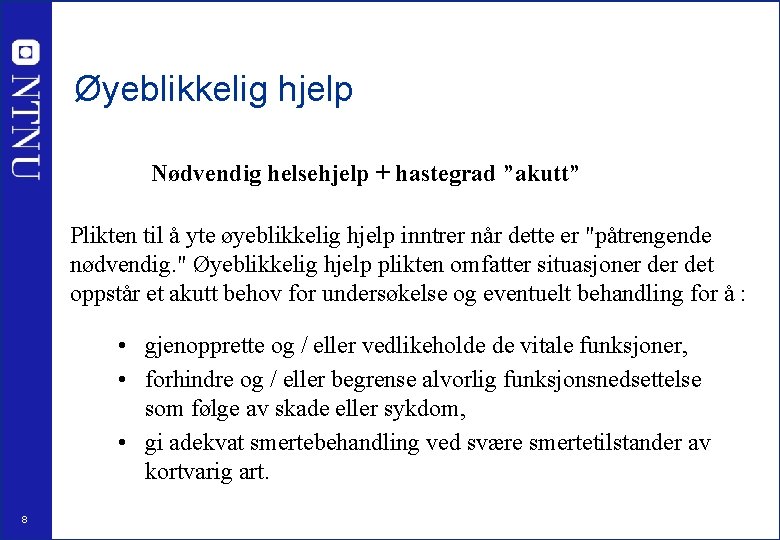 NTNU

Øyeblikkelig hjelp

Nødvendig helsehjelp + hastegrad ”akutt”

Plikten til å yte øyeblikkelig hjelp inntrer når dette er "påtrengende nødvendig." Øyeblikkelig hjelp plikten omfatter situasjoner der det oppstår et akutt behov for undersøkelse og eventuelt behandling for å :

• gjenopprette og / eller vedlikeholde de vitale funksjoner,
• forhindre og / eller begrense alvorlig funksjonsnedsettelse som følge av skade eller sykdom,
• gi adekvat smertebehandling ved svære smertetilstander av kortvarig art.

8